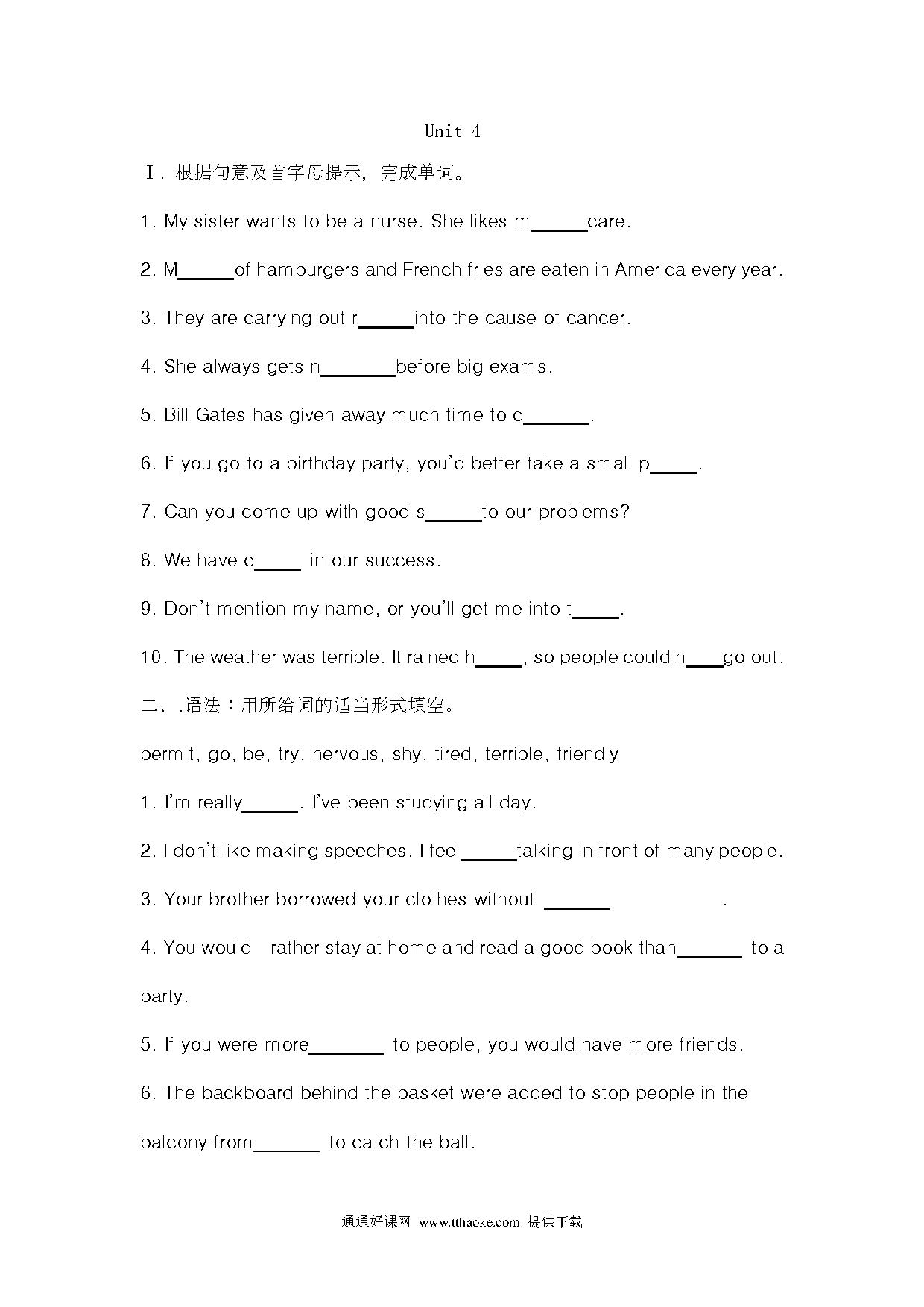 Unit 4

Ⅰ. 根据句意及首字母提示，完成单词。

1. My sister wants to be a nurse. She likes m______care.

2. M______of hamburgers and French fries are eaten in America every year.

3. They are carrying out r______into the cause of cancer.

4. She always gets n________before big exams.

5. Bill Gates has given away much time to c_______.

6. If you go to a birthday party, you'd better take a small p_____.

7. Can you come up with good s______to our problems?

8. We have c_____ in our success.

9. Don't mention my name, or you'll get me into t_____.

10. The weather was terrible. It rained h_____, so people could h____go out.

二、.语法：用所给词的适当形式填空。

permit, go, be, try, nervous, shy, tired, terrible, friendly

1. I'm really______. I've been studying all day.

2. I don't like making speeches. I feel______talking in front of many people.

3. Your brother borrowed your clothes without _______ .

4. You would rather stay at home and read a good book than_______ to a party.

5. If you were more________ to people, you would have more friends.

6. The backboard behind the basket were added to stop people in the balcony from_______ to catch the ball.

通通好课网 www.tthaoke.com 提供下载